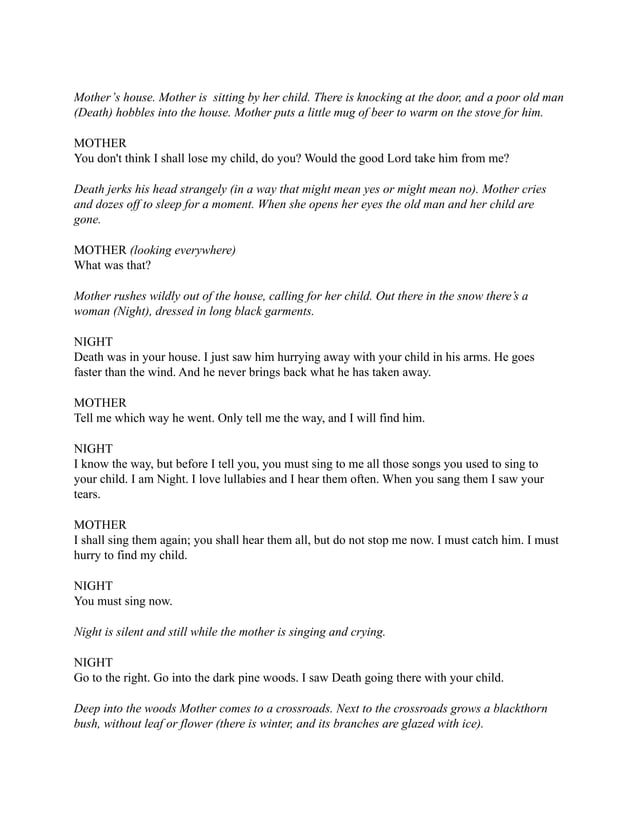 Mother's house. Mother is sitting by her child. There is knocking at the door, and a poor old man (Death) hobbles into the house. Mother puts a little mug of beer to warm on the stove for him.

MOTHER
You don't think I shall lose my child, do you? Would the good Lord take him from me?

Death jerks his head strangely (in a way that might mean yes or might mean no). Mother cries and dozes off to sleep for a moment. When she opens her eyes the old man and her child are gone.

MOTHER (looking everywhere)
What was that?

Mother rushes wildly out of the house, calling for her child. Out there in the snow there's a woman (Night), dressed in long black garments.

NIGHT
Death was in your house. I just saw him hurrying away with your child in his arms. He goes faster than the wind. And he never brings back what he has taken away.

MOTHER
Tell me which way he went. Only tell me the way, and I will find him.

NIGHT
I know the way, but before I tell you, you must sing to me all those songs you used to sing to your child. I am Night. I love lullabies and I hear them often. When you sang them I saw your tears.

MOTHER
I shall sing them again; you shall hear them all, but do not stop me now. I must catch him. I must hurry to find my child.

NIGHT
You must sing now.

Night is silent and still while the mother is singing and crying.

NIGHT
Go to the right. Go into the dark pine woods. I saw Death going there with your child.

Deep into the woods Mother comes to a crossroads. Next to the crossroads grows a blackthorn bush, without leaf or flower (there is winter, and its branches are glazed with ice).